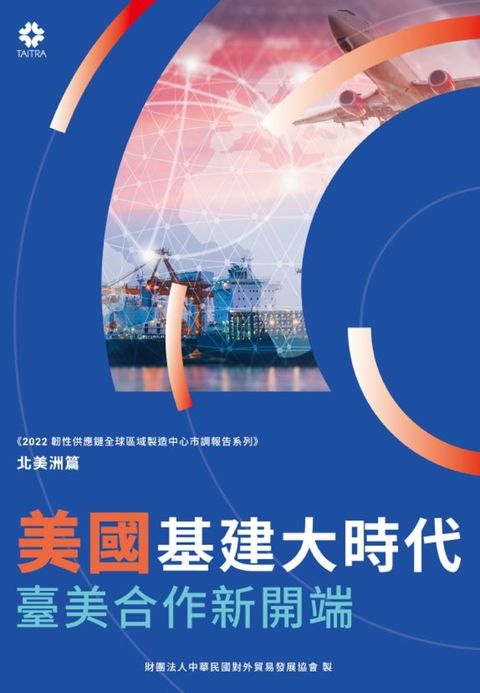 TAITRA

《2022 韌性供應鏈全球區域製造中心市調報告系列》
北美洲篇

美國基建大時代
臺美合作新開端

財團法人中華民國對外貿易發展協會 製